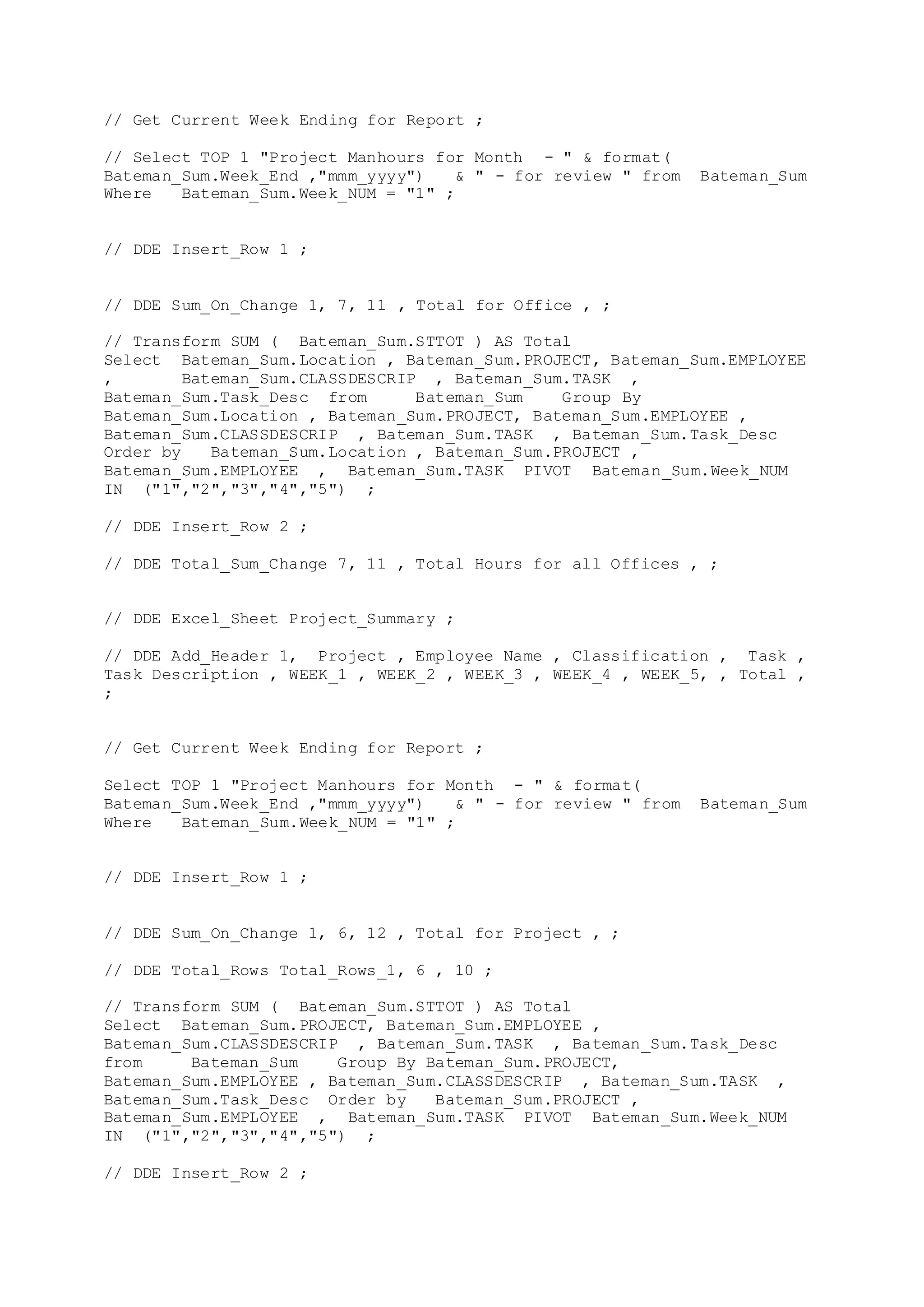 // Get Current Week Ending for Report ;

// Select TOP 1 "Project Manhours for Month  - " & format( Bateman_Sum.Week_End ,"mmm_yyyy")   & " - for review " from  Bateman_Sum Where   Bateman_Sum.Week_NUM = "1" ;

// DDE Insert_Row 1 ;

// DDE Sum_On_Change 1, 7, 11 , Total for Office , ;

// Transform SUM (  Bateman_Sum.STTOT ) AS Total
Select  Bateman_Sum.Location , Bateman_Sum.PROJECT, Bateman_Sum.EMPLOYEE ,       Bateman_Sum.CLASSDESCRIP  , Bateman_Sum.TASK  , Bateman_Sum.Task_Desc  from     Bateman_Sum    Group By Bateman_Sum.Location , Bateman_Sum.PROJECT, Bateman_Sum.EMPLOYEE , Bateman_Sum.CLASSDESCRIP  , Bateman_Sum.TASK  , Bateman_Sum.Task_Desc Order by   Bateman_Sum.Location , Bateman_Sum.PROJECT , Bateman_Sum.EMPLOYEE  ,  Bateman_Sum.TASK  PIVOT  Bateman_Sum.Week_NUM IN  ("1","2","3","4","5")  ;

// DDE Insert_Row 2 ;

// DDE Total_Sum_Change 7, 11 , Total Hours for all Offices , ;

// DDE Excel_Sheet Project_Summary ;

// DDE Add_Header 1,  Project , Employee Name , Classification ,  Task , Task Description , WEEK_1 , WEEK_2 , WEEK_3 , WEEK_4 , WEEK_5, , Total , ;

// Get Current Week Ending for Report ;

Select TOP 1 "Project Manhours for Month  - " & format( Bateman_Sum.Week_End ,"mmm_yyyy")   & " - for review " from  Bateman_Sum Where   Bateman_Sum.Week_NUM = "1" ;

// DDE Insert_Row 1 ;

// DDE Sum_On_Change 1, 6, 12 , Total for Project , ;

// DDE Total_Rows Total_Rows_1, 6 , 10 ;

// Transform SUM (  Bateman_Sum.STTOT ) AS Total
Select  Bateman_Sum.PROJECT, Bateman_Sum.EMPLOYEE , Bateman_Sum.CLASSDESCRIP  , Bateman_Sum.TASK  , Bateman_Sum.Task_Desc from     Bateman_Sum    Group By Bateman_Sum.PROJECT, Bateman_Sum.EMPLOYEE , Bateman_Sum.CLASSDESCRIP  , Bateman_Sum.TASK  , Bateman_Sum.Task_Desc  Order by   Bateman_Sum.PROJECT , Bateman_Sum.EMPLOYEE  ,  Bateman_Sum.TASK  PIVOT  Bateman_Sum.Week_NUM IN  ("1","2","3","4","5")  ;

// DDE Insert_Row 2 ;